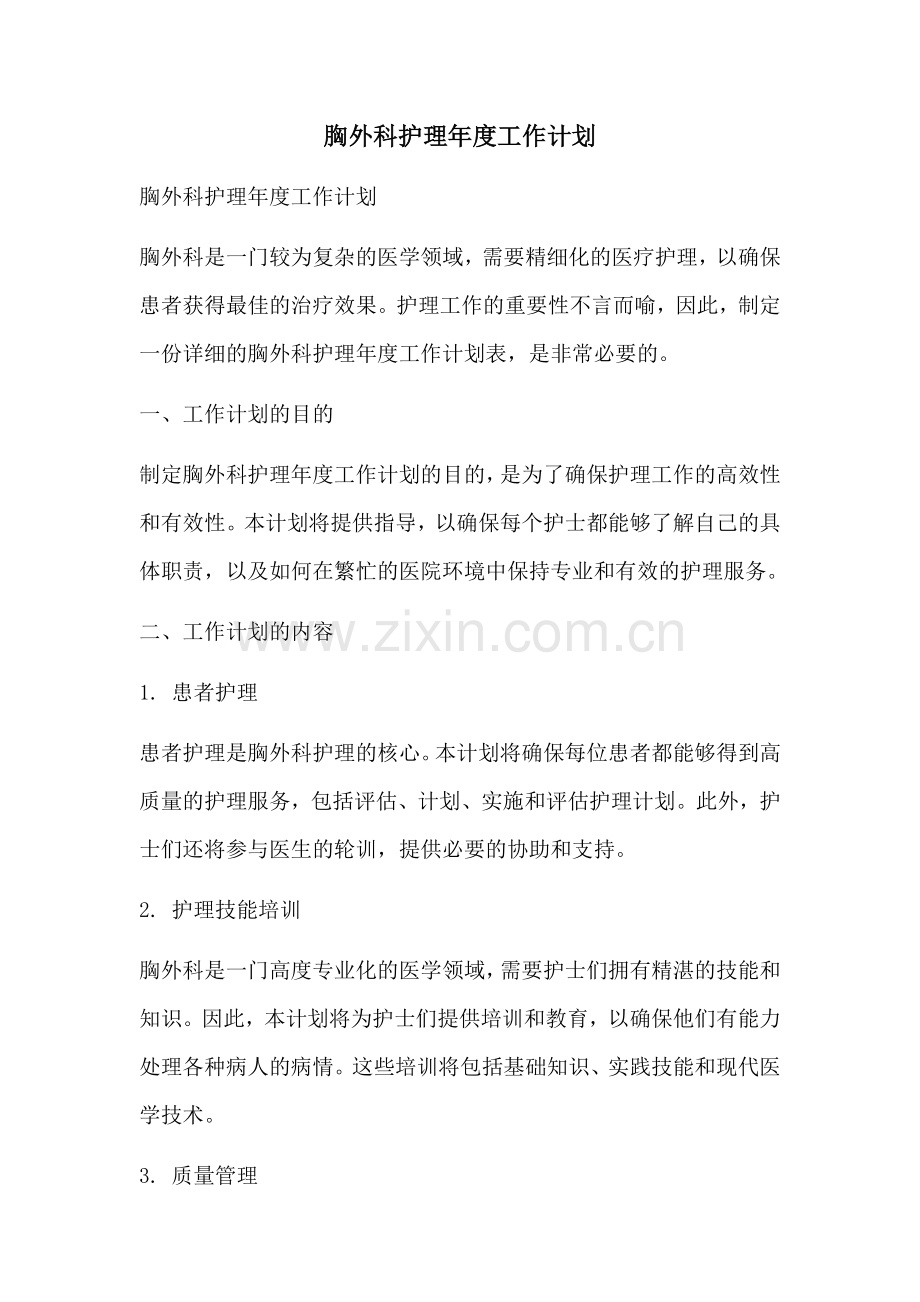 胸外科护理年度工作计划

胸外科护理年度工作计划

胸外科是一门较为复杂的医学领域，需要精细化的医疗护理，以确保患者获得最佳的治疗效果。护理工作的重要性不言而喻，因此，制定一份详细的胸外科护理年度工作计划表，是非常必要的。

一、工作计划的目的

制定胸外科护理年度工作计划的目的，是为了确保护理工作的高效性和有效性。本计划将提供指导，以确保每个护士都能够了解自己的具体职责，以及如何在繁忙的医院环境中保持专业和有效的护理服务。

二、工作计划的内容

1. 患者护理

患者护理是胸外科护理的核心。本计划将确保每位患者都能够得到高质量的护理服务，包括评估、计划、实施和评估护理计划。此外，护士们还将参与医生的轮训，提供必要的协助和支持。

2. 护理技能培训

胸外科是一门高度专业化的医学领域，需要护士们拥有精湛的技能和知识。因此，本计划将为护士们提供培训和教育，以确保他们有能力处理各种病人的病情。这些培训将包括基础知识、实践技能和现代医学技术。

3. 质量管理

www.zixin.com.cn